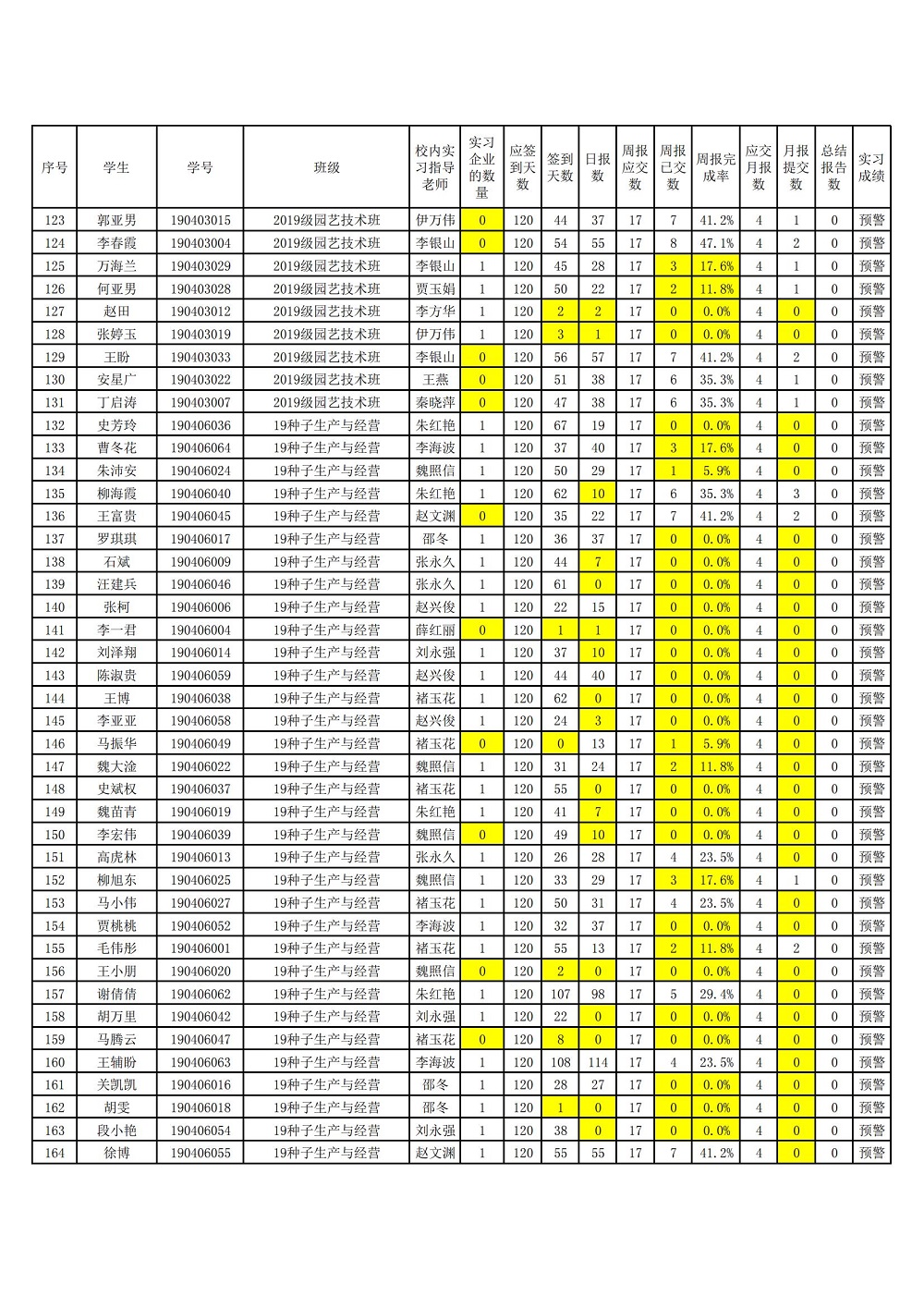 | 序号 | 学生 | 学号 | 班级 | 校内实习指导老师 | 实习企业的数量 | 应签到天数 | 签到天数 | 日报数 | 周报应交数 | 周报已交数 | 周报完成率 | 应交月报数 | 月报提交数 | 总结报告数 | 实习成绩 |
|---|---|---|---|---|---|---|---|---|---|---|---|---|---|---|---|
| 123 | 郭亚男 | 190403015 | 2019级园艺技术班 | 伊万伟 | 0 | 120 | 44 | 37 | 17 | 7 | 41.2% | 4 | 1 | 0 | 预警 |
| 124 | 李春霞 | 190403004 | 2019级园艺技术班 | 李银山 | 0 | 120 | 54 | 55 | 17 | 8 | 47.1% | 4 | 2 | 0 | 预警 |
| 125 | 万海兰 | 190403029 | 2019级园艺技术班 | 李银山 | 1 | 120 | 45 | 28 | 17 | 3 | 17.6% | 4 | 1 | 0 | 预警 |
| 126 | 何亚男 | 190403028 | 2019级园艺技术班 | 贾玉娟 | 1 | 120 | 50 | 22 | 17 | 2 | 11.8% | 4 | 1 | 0 | 预警 |
| 127 | 赵田 | 190403012 | 2019级园艺技术班 | 李方华 | 1 | 120 | 2 | 2 | 17 | 0 | 0.0% | 4 | 0 | 0 | 预警 |
| 128 | 张婷玉 | 190403019 | 2019级园艺技术班 | 伊万伟 | 1 | 120 | 3 | 1 | 17 | 0 | 0.0% | 4 | 0 | 0 | 预警 |
| 129 | 王盼 | 190403033 | 2019级园艺技术班 | 李银山 | 0 | 120 | 56 | 57 | 17 | 7 | 41.2% | 4 | 2 | 0 | 预警 |
| 130 | 安星广 | 190403022 | 2019级园艺技术班 | 王燕 | 0 | 120 | 51 | 38 | 17 | 6 | 35.3% | 4 | 1 | 0 | 预警 |
| 131 | 丁启涛 | 190403007 | 2019级园艺技术班 | 秦晓萍 | 0 | 120 | 47 | 38 | 17 | 6 | 35.3% | 4 | 1 | 0 | 预警 |
| 132 | 史芳玲 | 190406036 | 19种子生产与经营 | 朱红艳 | 1 | 120 | 67 | 19 | 17 | 0 | 0.0% | 4 | 0 | 0 | 预警 |
| 133 | 曹冬花 | 190406064 | 19种子生产与经营 | 李海波 | 1 | 120 | 37 | 40 | 17 | 3 | 17.6% | 4 | 0 | 0 | 预警 |
| 134 | 朱沛安 | 190406024 | 19种子生产与经营 | 魏照信 | 1 | 120 | 50 | 29 | 17 | 1 | 5.9% | 4 | 0 | 0 | 预警 |
| 135 | 柳海霞 | 190406040 | 19种子生产与经营 | 朱红艳 | 1 | 120 | 62 | 10 | 17 | 6 | 35.3% | 4 | 3 | 0 | 预警 |
| 136 | 王富贵 | 190406045 | 19种子生产与经营 | 赵文渊 | 0 | 120 | 35 | 22 | 17 | 7 | 41.2% | 4 | 2 | 0 | 预警 |
| 137 | 罗琪琪 | 190406017 | 19种子生产与经营 | 邵冬 | 1 | 120 | 36 | 37 | 17 | 0 | 0.0% | 4 | 0 | 0 | 预警 |
| 138 | 石斌 | 190406009 | 19种子生产与经营 | 张永久 | 1 | 120 | 44 | 7 | 17 | 0 | 0.0% | 4 | 0 | 0 | 预警 |
| 139 | 汪建兵 | 190406046 | 19种子生产与经营 | 张永久 | 1 | 120 | 61 | 0 | 17 | 0 | 0.0% | 4 | 0 | 0 | 预警 |
| 140 | 张柯 | 190406006 | 19种子生产与经营 | 赵兴俊 | 1 | 120 | 22 | 15 | 17 | 0 | 0.0% | 4 | 0 | 0 | 预警 |
| 141 | 李一君 | 190406004 | 19种子生产与经营 | 薛红丽 | 0 | 120 | 1 | 1 | 17 | 0 | 0.0% | 4 | 0 | 0 | 预警 |
| 142 | 刘泽翔 | 190406014 | 19种子生产与经营 | 刘永强 | 1 | 120 | 37 | 10 | 17 | 0 | 0.0% | 4 | 0 | 0 | 预警 |
| 143 | 陈淑贵 | 190406059 | 19种子生产与经营 | 赵兴俊 | 1 | 120 | 44 | 40 | 17 | 0 | 0.0% | 4 | 0 | 0 | 预警 |
| 144 | 王博 | 190406038 | 19种子生产与经营 | 褚玉花 | 1 | 120 | 62 | 0 | 17 | 0 | 0.0% | 4 | 0 | 0 | 预警 |
| 145 | 李亚亚 | 190406058 | 19种子生产与经营 | 赵兴俊 | 1 | 120 | 24 | 3 | 17 | 0 | 0.0% | 4 | 0 | 0 | 预警 |
| 146 | 马振华 | 190406049 | 19种子生产与经营 | 褚玉花 | 0 | 120 | 0 | 13 | 17 | 1 | 5.9% | 4 | 0 | 0 | 预警 |
| 147 | 魏大淦 | 190406022 | 19种子生产与经营 | 魏照信 | 1 | 120 | 31 | 24 | 17 | 2 | 11.8% | 4 | 0 | 0 | 预警 |
| 148 | 史斌权 | 190406037 | 19种子生产与经营 | 褚玉花 | 1 | 120 | 55 | 0 | 17 | 0 | 0.0% | 4 | 0 | 0 | 预警 |
| 149 | 魏苗青 | 190406019 | 19种子生产与经营 | 朱红艳 | 1 | 120 | 41 | 7 | 17 | 0 | 0.0% | 4 | 0 | 0 | 预警 |
| 150 | 李宏伟 | 190406039 | 19种子生产与经营 | 魏照信 | 0 | 120 | 49 | 10 | 17 | 0 | 0.0% | 4 | 0 | 0 | 预警 |
| 151 | 高虎林 | 190406013 | 19种子生产与经营 | 张永久 | 1 | 120 | 26 | 28 | 17 | 4 | 23.5% | 4 | 0 | 0 | 预警 |
| 152 | 柳旭东 | 190406025 | 19种子生产与经营 | 魏照信 | 1 | 120 | 33 | 29 | 17 | 3 | 17.6% | 4 | 1 | 0 | 预警 |
| 153 | 马小伟 | 190406027 | 19种子生产与经营 | 褚玉花 | 1 | 120 | 50 | 31 | 17 | 4 | 23.5% | 4 | 0 | 0 | 预警 |
| 154 | 贾桃桃 | 190406052 | 19种子生产与经营 | 李海波 | 1 | 120 | 32 | 37 | 17 | 0 | 0.0% | 4 | 0 | 0 | 预警 |
| 155 | 毛伟彤 | 190406001 | 19种子生产与经营 | 褚玉花 | 1 | 120 | 55 | 13 | 17 | 2 | 11.8% | 4 | 2 | 0 | 预警 |
| 156 | 王小朋 | 190406020 | 19种子生产与经营 | 魏照信 | 0 | 120 | 2 | 0 | 17 | 0 | 0.0% | 4 | 0 | 0 | 预警 |
| 157 | 谢倩倩 | 190406062 | 19种子生产与经营 | 朱红艳 | 1 | 120 | 107 | 98 | 17 | 5 | 29.4% | 4 | 0 | 0 | 预警 |
| 158 | 胡万里 | 190406042 | 19种子生产与经营 | 刘永强 | 1 | 120 | 22 | 0 | 17 | 0 | 0.0% | 4 | 0 | 0 | 预警 |
| 159 | 马腾云 | 190406047 | 19种子生产与经营 | 褚玉花 | 0 | 120 | 8 | 0 | 17 | 0 | 0.0% | 4 | 0 | 0 | 预警 |
| 160 | 王辅盼 | 190406063 | 19种子生产与经营 | 李海波 | 1 | 120 | 108 | 114 | 17 | 4 | 23.5% | 4 | 0 | 0 | 预警 |
| 161 | 关凯凯 | 190406016 | 19种子生产与经营 | 邵冬 | 1 | 120 | 28 | 27 | 17 | 0 | 0.0% | 4 | 0 | 0 | 预警 |
| 162 | 胡雯 | 190406018 | 19种子生产与经营 | 邵冬 | 1 | 120 | 1 | 0 | 17 | 0 | 0.0% | 4 | 0 | 0 | 预警 |
| 163 | 段小艳 | 190406054 | 19种子生产与经营 | 刘永强 | 1 | 120 | 38 | 0 | 17 | 0 | 0.0% | 4 | 0 | 0 | 预警 |
| 164 | 徐博 | 190406055 | 19种子生产与经营 | 赵文渊 | 1 | 120 | 55 | 55 | 17 | 7 | 41.2% | 4 | 0 | 0 | 预警 |